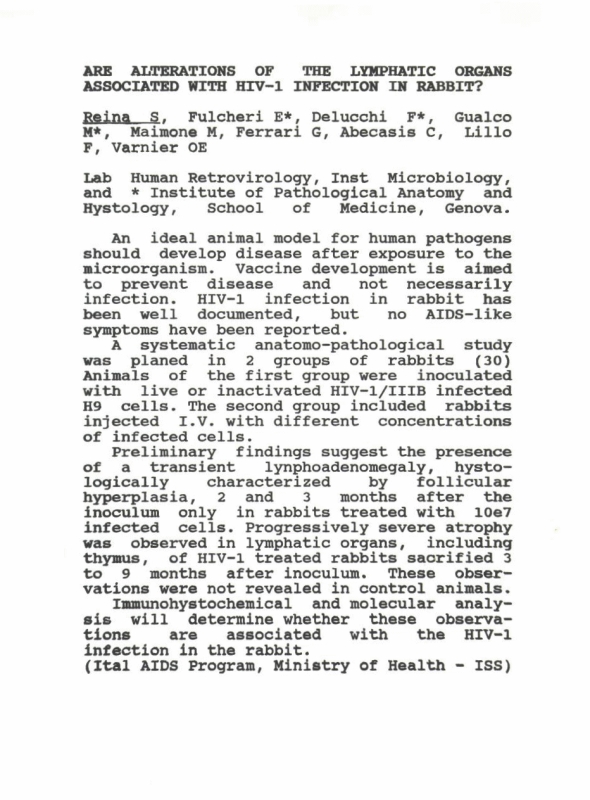 ARE ALTERATIONS OF THE LYMPHATIC ORGANS ASSOCIATED WITH HIV-1 INFECTION IN RABBIT?

Reina S, Fulcheri E*, Delucchi F*, Gualco M*, Maimone M, Ferrari G, Abecasis C, Lillo F, Varnier OE

Lab Human Retrovirology, Inst Microbiology, and * Institute of Pathological Anatomy and Hystology, School of Medicine, Genova.

An ideal animal model for human pathogens should develop disease after exposure to the microorganism. Vaccine development is aimed to prevent disease and not necessarily infection. HIV-1 infection in rabbit has been well documented, but no AIDS-like symptoms have been reported.
A systematic anatomo-pathological study was planed in 2 groups of rabbits (30) Animals of the first group were inoculated with live or inactivated HIV-1/IIIB infected H9 cells. The second group included rabbits injected I.V. with different concentrations of infected cells.
Preliminary findings suggest the presence of a transient lynphoadenomegaly, hystologically characterized by follicular hyperplasia, 2 and 3 months after the inoculum only in rabbits treated with 10e7 infected cells. Progressively severe atrophy was observed in lymphatic organs, including thymus, of HIV-1 treated rabbits sacrified 3 to 9 months after inoculum. These observations were not revealed in control animals.
Immunohystochemical and molecular analysis will determine whether these observations are associated with the HIV-1 infection in the rabbit.
(Ital AIDS Program, Ministry of Health - ISS)